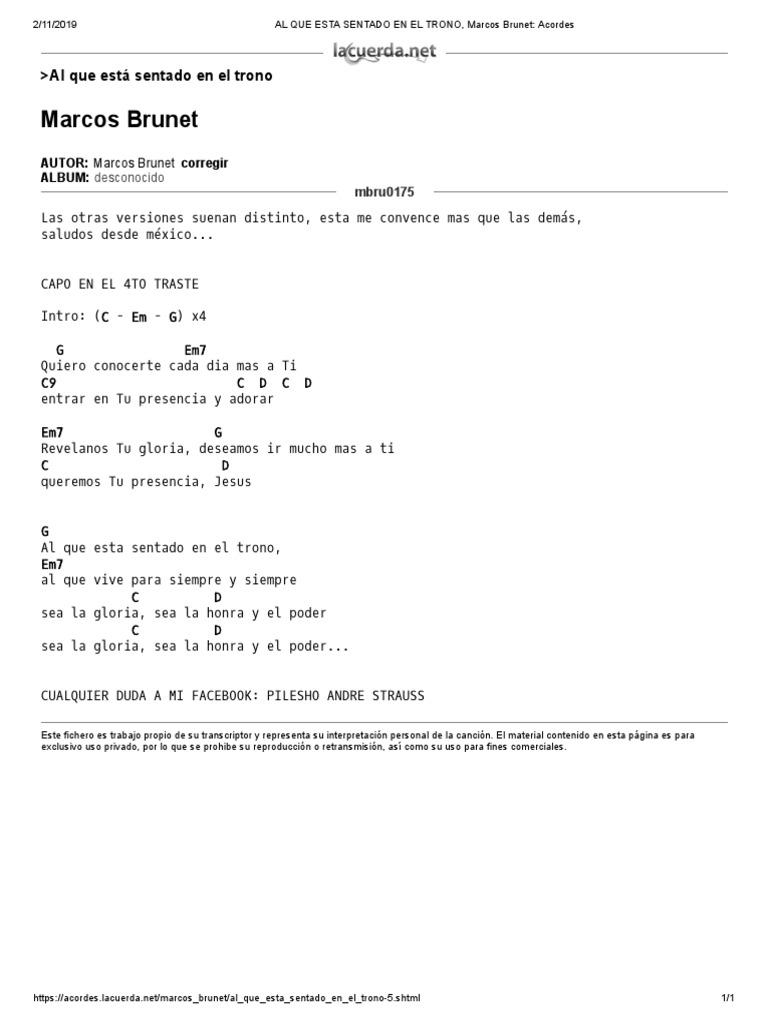 2/11/2019 AL QUE ESTA SENTADO EN EL TRONO, Marcos Brunet: Acordes

lacuerda.net

>Al que está sentado en el trono

Marcos Brunet

AUTOR: Marcos Brunet corregir
ALBUM: desconocido

mbru0175

Las otras versiones suenan distinto, esta me convence mas que las demás, saludos desde méxico...

CAPO EN EL 4TO TRASTE

Intro: (C - Em - G) x4

G Em7
Quiero conocerte cada dia mas a Ti
C9 C D C D
entrar en Tu presencia y adorar

Em7 G
Revelanos Tu gloria, deseamos ir mucho mas a ti
C D
queremos Tu presencia, Jesus

G
Al que esta sentado en el trono,
Em7
al que vive para siempre y siempre
C D
sea la gloria, sea la honra y el poder
C D
sea la gloria, sea la honra y el poder...

CUALQUIER DUDA A MI FACEBOOK: PILESHO ANDRE STRAUSS

Este fichero es trabajo propio de su transcriptor y representa su interpretación personal de la canción. El material contenido en esta página es para exclusivo uso privado, por lo que se prohibe su reproducción o retransmisión, así como su uso para fines comerciales.

https://acordes.lacuerda.net/marcos_brunet/al_que_esta_sentado_en_el_trono-5.shtml 1/1